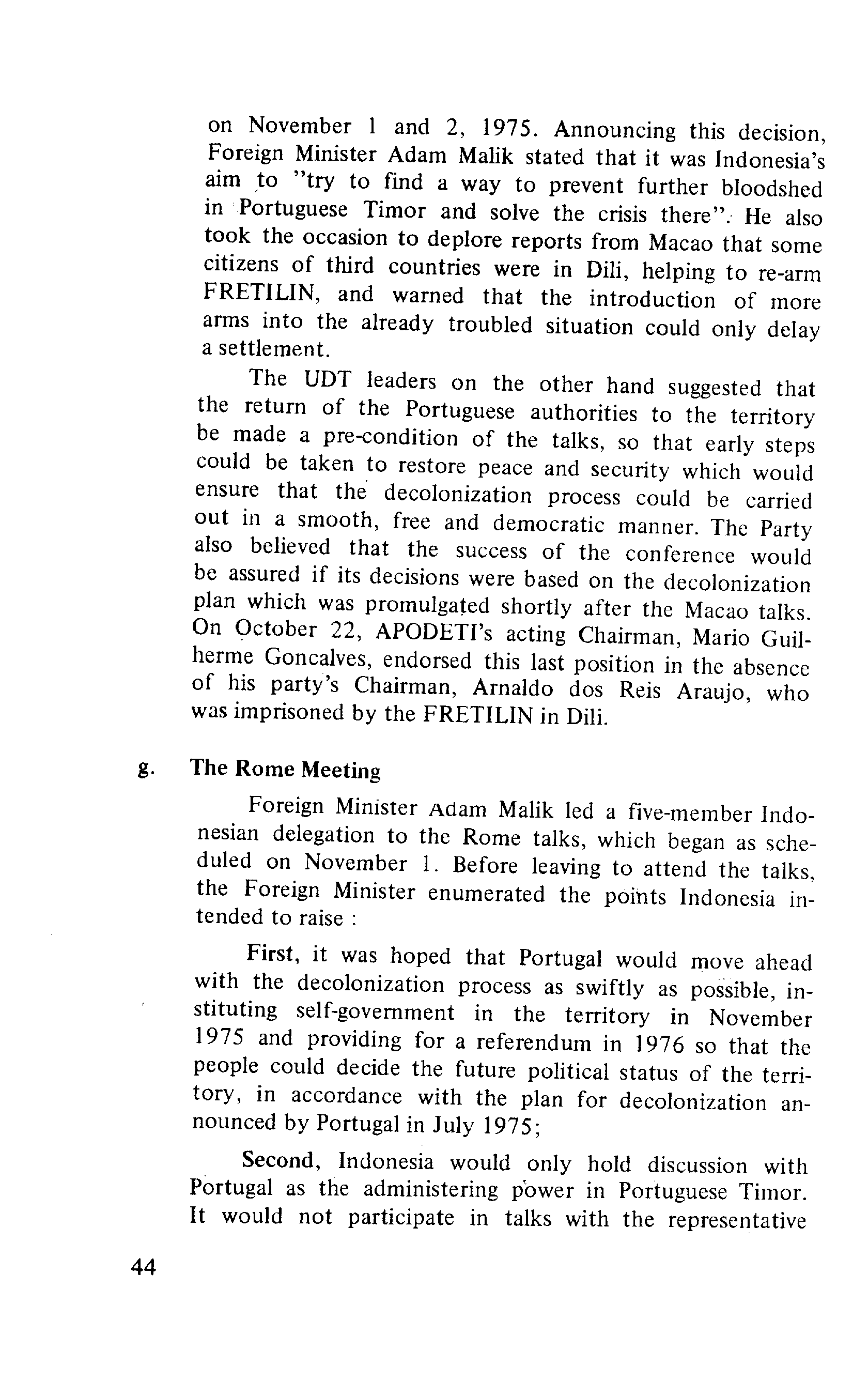 on November 1 and 2, 1975. Announcing this decision, Foreign Minister Adam Malik stated that it was Indonesia's aim to "try to find a way to prevent further bloodshed in Portuguese Timor and solve the crisis there". He also took the occasion to deplore reports from Macao that some citizens of third countries were in Dili, helping to re-arm FRETILIN, and warned that the introduction of more arms into the already troubled situation could only delay a settlement.

The UDT leaders on the other hand suggested that the return of the Portuguese authorities to the territory be made a pre-condition of the talks, so that early steps could be taken to restore peace and security which would ensure that the decolonization process could be carried out in a smooth, free and democratic manner. The Party also believed that the success of the conference would be assured if its decisions were based on the decolonization plan which was promulgated shortly after the Macao talks. On October 22, APODETI's acting Chairman, Mario Guilherme Goncalves, endorsed this last position in the absence of his party's Chairman, Arnaldo dos Reis Araujo, who was imprisoned by the FRETILIN in Dili.

g. The Rome Meeting

Foreign Minister Adam Malik led a five-member Indonesian delegation to the Rome talks, which began as scheduled on November 1. Before leaving to attend the talks, the Foreign Minister enumerated the points Indonesia intended to raise :

First, it was hoped that Portugal would move ahead with the decolonization process as swiftly as possible, instituting self-government in the territory in November 1975 and providing for a referendum in 1976 so that the people could decide the future political status of the territory, in accordance with the plan for decolonization announced by Portugal in July 1975;

Second, Indonesia would only hold discussion with Portugal as the administering power in Portuguese Timor. It would not participate in talks with the representative

44